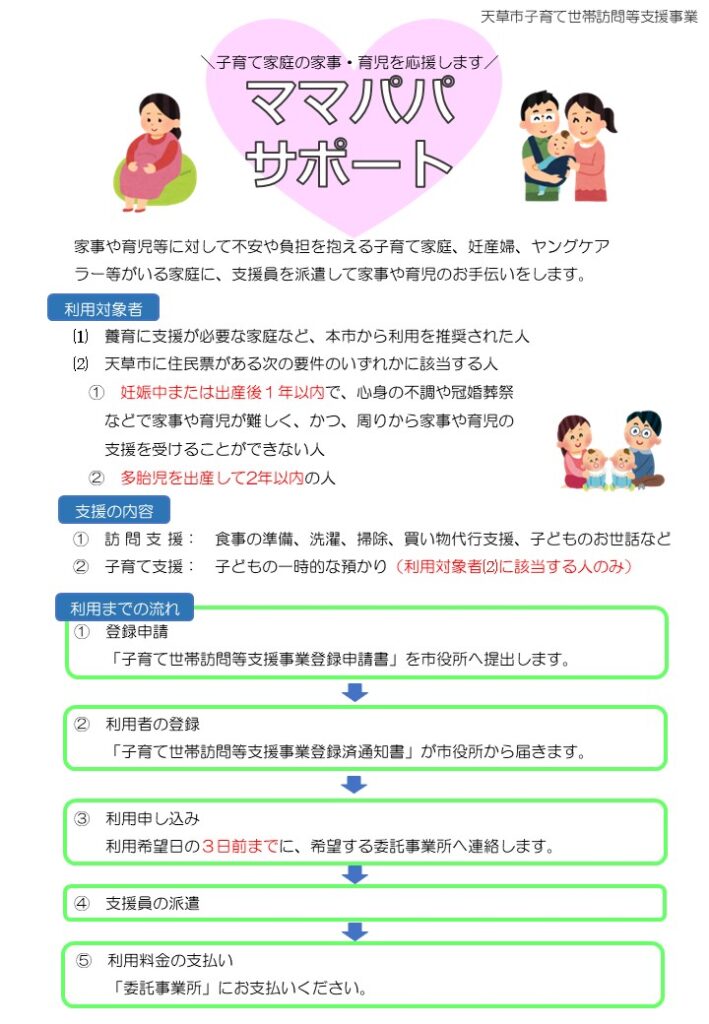 天草市子育て世帯訪問等支援事業

＼子育て家庭の家事・育児を応援します／

ママパパ
サポート

家事や育児等に対して不安や負担を抱える子育て家庭、妊産婦、ヤングケアラー等がいる家庭に、支援員を派遣して家事や育児のお手伝いをします。

利用対象者

⑴ 養育に支援が必要な家庭など、本市から利用を推奨された人
⑵ 天草市に住民票がある次の要件のいずれかに該当する人
① 妊娠中または出産後１年以内で、心身の不調や冠婚葬祭などで家事や育児が難しく、かつ、周りから家事や育児の支援を受けることができない人
② 多胎児を出産して2年以内の人

支援の内容

① 訪問支援： 食事の準備、洗濯、掃除、買い物代行支援、子どものお世話など
② 子育て支援： 子どもの一時的な預かり（利用対象者⑵に該当する人のみ）

利用までの流れ

① 登録申請
「子育て世帯訪問等支援事業登録申請書」を市役所へ提出します。

② 利用者の登録
「子育て世帯訪問等支援事業登録済通知書」が市役所から届きます。

③ 利用申し込み
利用希望日の３日前までに、希望する委託事業所へ連絡します。

④ 支援員の派遣

⑤ 利用料金の支払い
「委託事業所」にお支払いください。